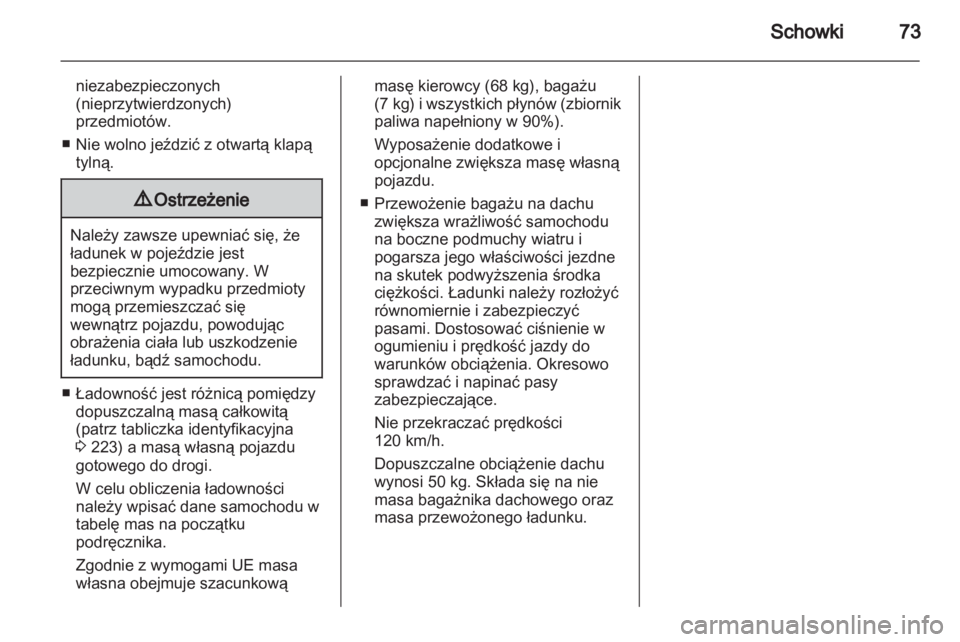 Schowki 73

niezabezpieczonych (nieprzytwierdzonych) przedmiotów.

■ Nie wolno jeździć z otwartą klapą tylną.

⚠ Ostrzeżenie

Należy zawsze upewniać się, że ładunek w pojeździe jest bezpiecznie umocowany. W przeciwnym wypadku przedmioty mogą przemieszczać się wewnątrz pojazdu, powodując obrażenia ciała lub uszkodzenie ładunku, bądź samochodu.

■ Ładowność jest różnicą pomiędzy dopuszczalną masą całkowitą (patrz tabliczka identyfikacyjna ⇨ 223) a masą własną pojazdu gotowego do drogi.

W celu obliczenia ładowności należy wpisać dane samochodu w tabelę mas na początku podręcznika.

Zgodnie z wymogami UE masa własna obejmuje szacunkową masę kierowcy (68 kg), bagażu (7 kg) i wszystkich płynów (zbiornik paliwa napełniony w 90%).

Wyposażenie dodatkowe i opcjonalne zwiększa masę własną pojazdu.

■ Przewożenie bagażu na dachu zwiększa wrażliwość samochodu na boczne podmuchy wiatru i pogarsza jego właściwości jezdne na skutek podwyższenia środka ciężkości. Ładunki należy rozłożyć równomiernie i zabezpieczyć pasami. Dostosować ciśnienie w ogumieniu i prędkość jazdy do warunków obciążenia. Okresowo sprawdzać i napinać pasy zabezpieczające.

Nie przekraczać prędkości 120 km/h.

Dopuszczalne obciążenie dachu wynosi 50 kg. Składa się na nie masa bagażnika dachowego oraz masa przewożonego ładunku.

carmanualsonline.info